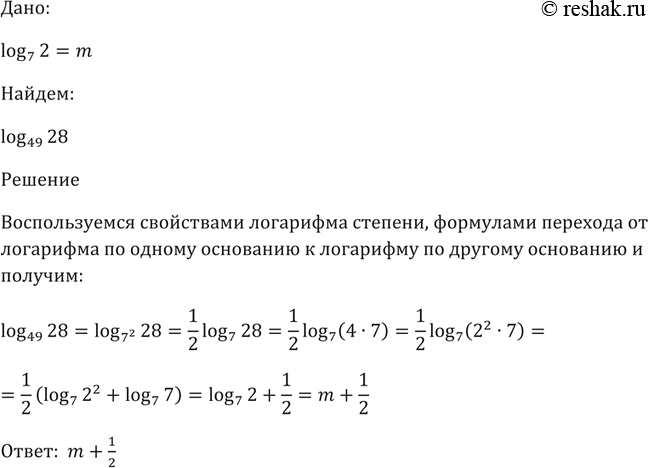 Дано:

© reshak.ru

$\log_7 2 = m$

Найдем:

$\log_{49} 28$

Решение

Воспользуемся свойствами логарифма степени, формулами перехода от логарифма по одному основанию к логарифму по другому основанию и получим:

$\log_{49} 28 = \log_{7^2} 28 = \frac{1}{2}\log_7 28 = \frac{1}{2}\log_7(4 \cdot 7) = \frac{1}{2}\log_7(2^2 \cdot 7) =$

$= \frac{1}{2}(\log_7 2^2 + \log_7 7) = \log_7 2 + \frac{1}{2} = m + \frac{1}{2}$

Ответ: $m + \frac{1}{2}$